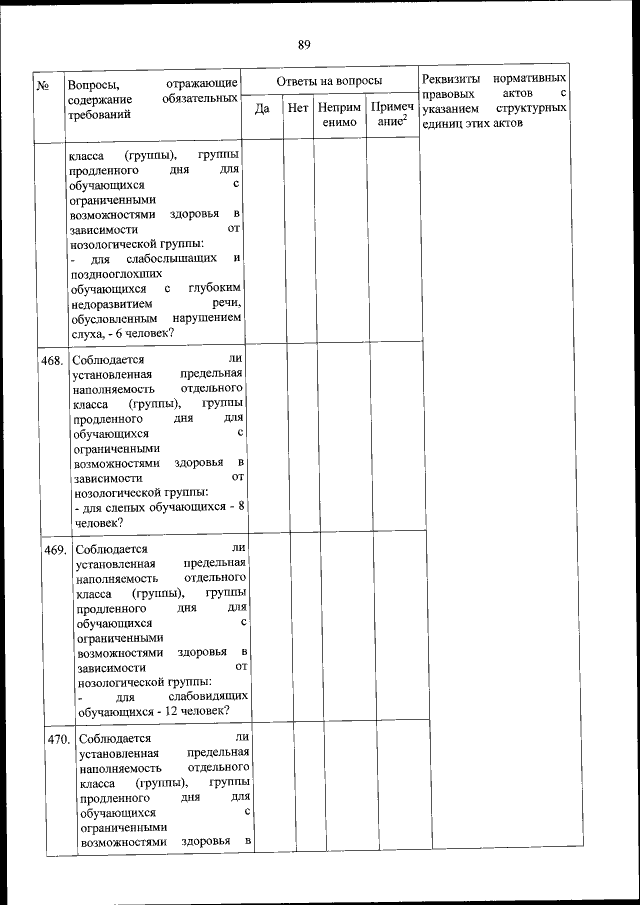 89

| № | Вопросы, отражающие содержание обязательных требований | Ответы на вопросы | | | | Реквизиты нормативных правовых актов с указанием структурных единиц этих актов |
|---|---|---|---|---|---|---|
| | | Да | Нет | Неприменимо | Примечание$^2$ | |
| | класса (группы), группы продленного дня для обучающихся с ограниченными возможностями здоровья в зависимости от нозологической группы: - для слабослышащих и позднооглохших обучающихся с глубоким недоразвитием речи, обусловленным нарушением слуха, - 6 человек? | | | | | |
| 468. | Соблюдается ли установленная предельная наполняемость отдельного класса (группы), группы продленного дня для обучающихся с ограниченными возможностями здоровья в зависимости от нозологической группы: - для слепых обучающихся - 8 человек? | | | | | |
| 469. | Соблюдается ли установленная предельная наполняемость отдельного класса (группы), группы продленного дня для обучающихся с ограниченными возможностями здоровья в зависимости от нозологической группы: - для слабовидящих обучающихся - 12 человек? | | | | | |
| 470. | Соблюдается ли установленная предельная наполняемость отдельного класса (группы), группы продленного дня для обучающихся с ограниченными возможностями здоровья в | | | | | |